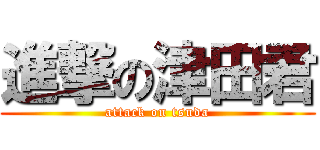 進撃の津田君
attack on tsuda